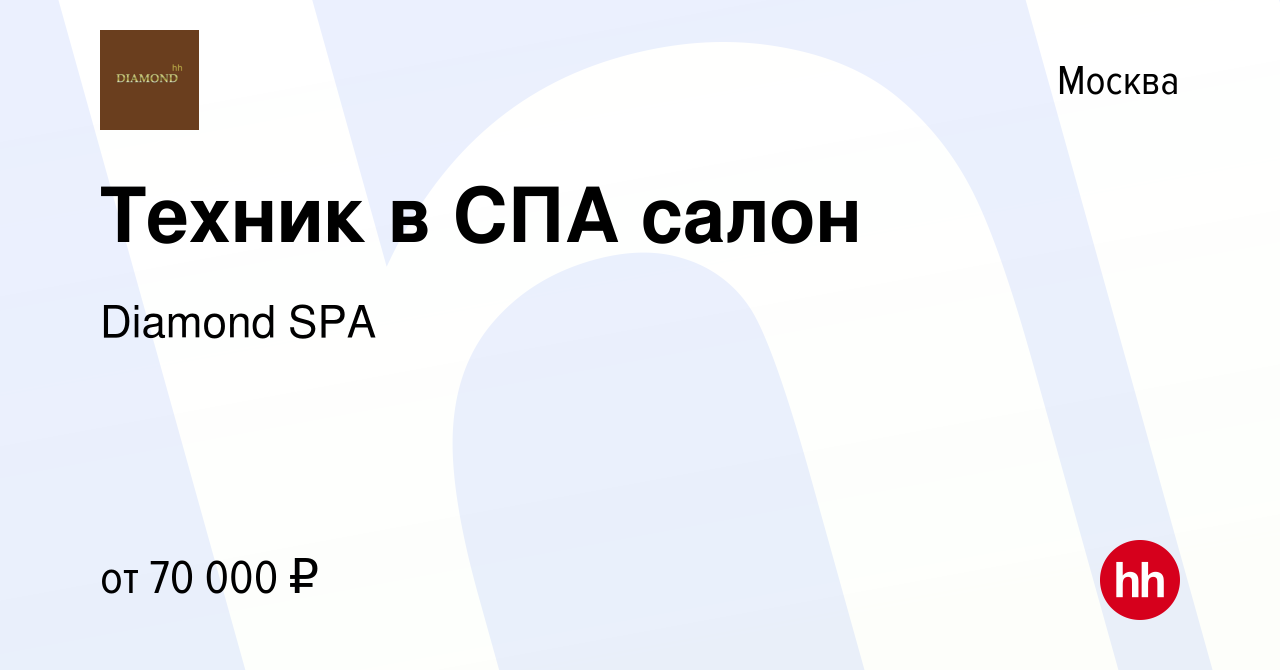 DIAMOND hh

Москва

Техник в СПА салон

Diamond SPA

от 70 000 ₽

hh